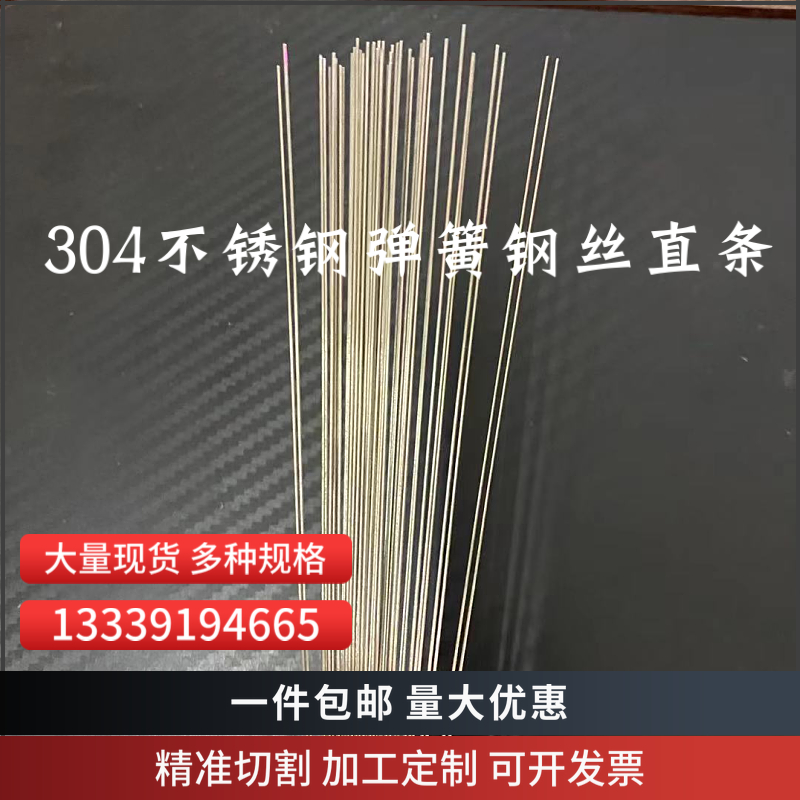 304不锈钢弹簧钢丝直条

大量现货 多种规格

13339194665

一件包邮 量大优惠

精准切割 加工定制 可开发票